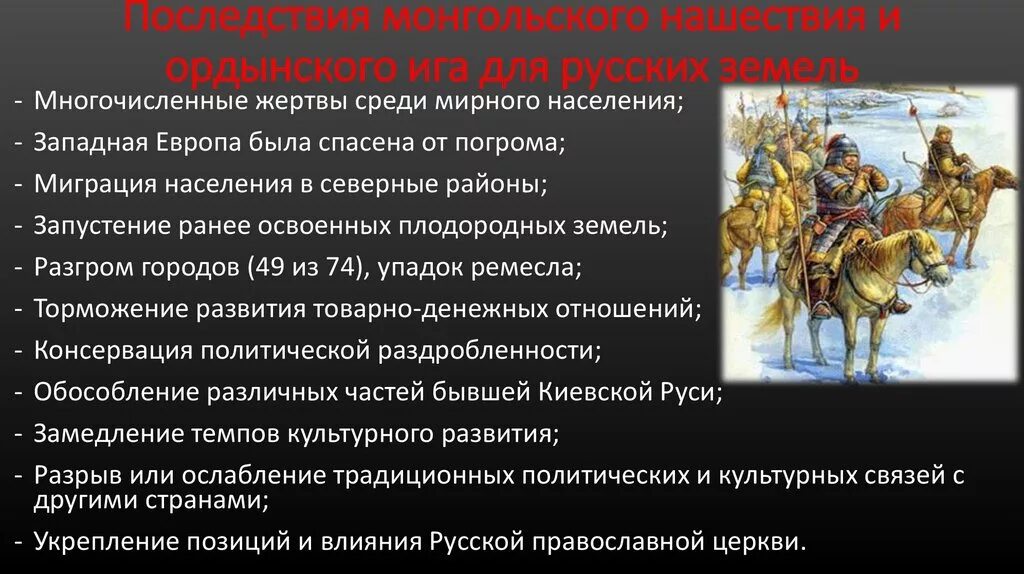 Последствия монгольского нашествия и ордынского ига для русских земель

- Многочисленные жертвы среди мирного населения;
- Западная Европа была спасена от погрома;
- Миграция населения в северные районы;
- Запустение ранее освоенных плодородных земель;
- Разгром городов (49 из 74), упадок ремесла;
- Торможение развития товарно-денежных отношений;
- Консервация политической раздробленности;
- Обособление различных частей бывшей Киевской Руси;
- Замедление темпов культурного развития;
- Разрыв или ослабление традиционных политических и культурных связей с другими странами;
- Укрепление позиций и влияния Русской православной церкви.